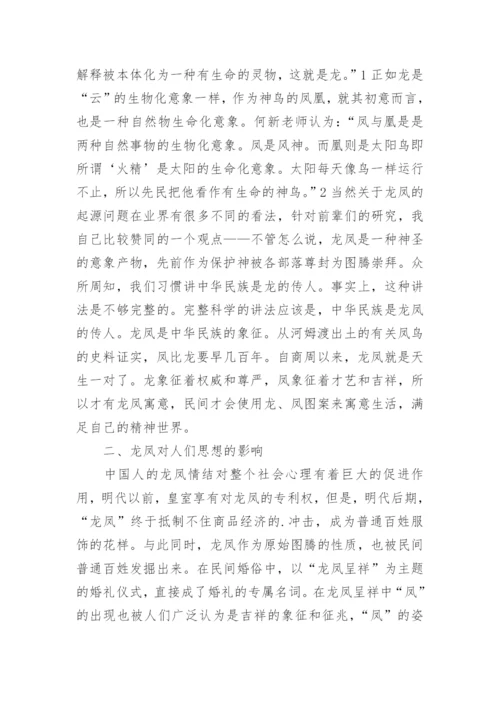 解释被本体化为一种有生命的灵物，这就是龙。”1 正如龙是“云”的生物化意象一样，作为神鸟的凤凰，就其初意而言，也是一种自然物生命化意象。何新老师认为：“凤与凰是是两种自然事物的生物化意象。凤是风神。而凰则是太阳鸟即所谓‘火精’是太阳的生命化意象。太阳每天像鸟一样运行不止，所以先民把他看作有生命的神鸟。”2 当然关于龙凤的起源问题在业界有很多不同的看法，针对前辈们的研究，我自己比较赞同的一个观点——不管怎么说，龙凤是一种神圣的意象产物，先前作为保护神被各部落尊封为图腾崇拜。众所周知，我们习惯讲中华民族是龙的传人。事实上，这种讲法是不够完整的。完整科学的讲法应该是，中华民族是龙凤的传人。龙凤是中华民族的象征。从河姆渡出土的有关凤鸟的史料证实，凤比龙要早几百年。自商周以来，龙凤就是天生一对了。龙象征着权威和尊严，凤象征着才艺和吉祥，所以才有龙凤寓意，民间才会使用龙、凤图案来寓意生活，满足自己的精神世界。

二、龙凤对人们思想的影响

中国人的龙凤情结对整个社会心理有着巨大的促进作用，明代以前，皇室享有对龙凤的专利权，但是，明代后期，“龙凤”终于抵制不住商品经济的.冲击，成为普通百姓服饰的花样。与此同时，龙凤作为原始图腾的性质，也被民间普通百姓发掘出来。在民间婚俗中，以“龙凤呈祥”为主题的婚礼仪式，直接成了婚礼的专属名词。在龙凤呈祥中“凤”的出现也被人们广泛认为是吉祥的象征和征兆，“凤”的姿